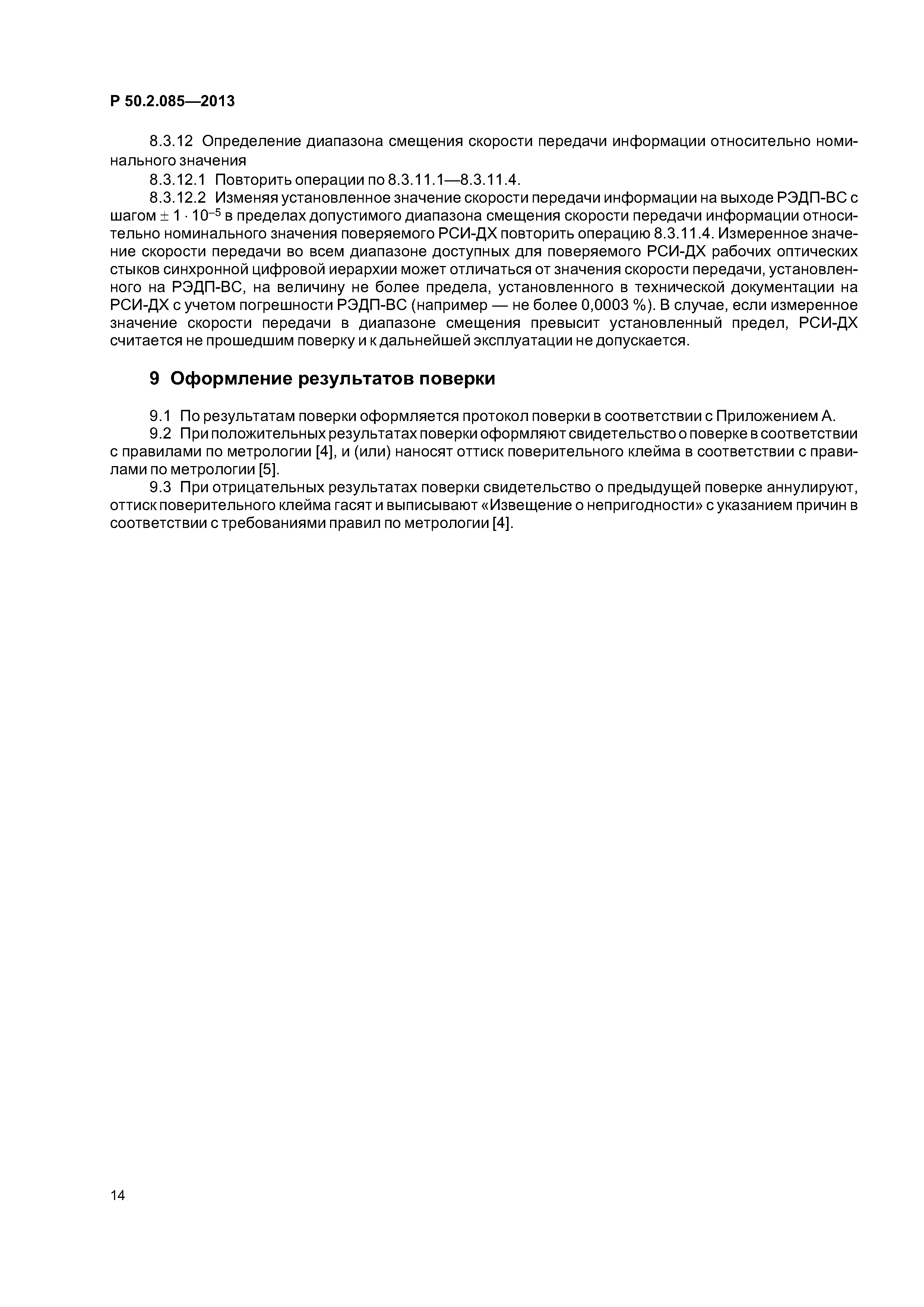 Р 50.2.085—2013

8.3.12 Определение диапазона смещения скорости передачи информации относительно номинального значения

8.3.12.1 Повторить операции по 8.3.11.1—8.3.11.4.

8.3.12.2 Изменяя установленное значение скорости передачи информации на выходе РЭДП-ВС с шагом $\pm 1 \cdot 10^{-5}$ в пределах допустимого диапазона смещения скорости передачи информации относительно номинального значения поверяемого РСИ-ДХ повторить операцию 8.3.11.4. Измеренное значение скорости передачи во всем диапазоне доступных для поверяемого РСИ-ДХ рабочих оптических стыков синхронной цифровой иерархии может отличаться от значения скорости передачи, установленного на РЭДП-ВС, на величину не более предела, установленного в технической документации на РСИ-ДХ с учетом погрешности РЭДП-ВС (например — не более 0,0003 %). В случае, если измеренное значение скорости передачи в диапазоне смещения превысит установленный предел, РСИ-ДХ считается не прошедшим поверку и к дальнейшей эксплуатации не допускается.

9 Оформление результатов поверки

9.1 По результатам поверки оформляется протокол поверки в соответствии с Приложением А.

9.2 При положительных результатах поверки оформляют свидетельство о поверке в соответствии с правилами по метрологии [4], и (или) наносят оттиск поверительного клейма в соответствии с правилами по метрологии [5].

9.3 При отрицательных результатах поверки свидетельство о предыдущей поверке аннулируют, оттиск поверительного клейма гасят и выписывают «Извещение о непригодности» с указанием причин в соответствии с требованиями правил по метрологии [4].

14